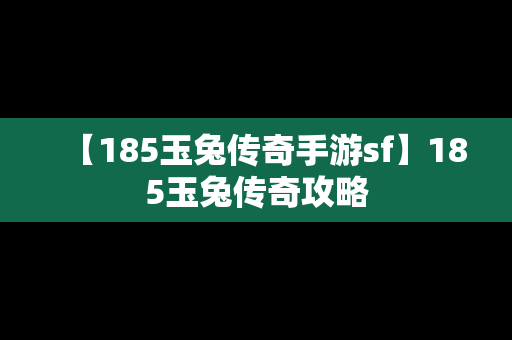 【185玉兔传奇手游sf】185玉兔传奇攻略